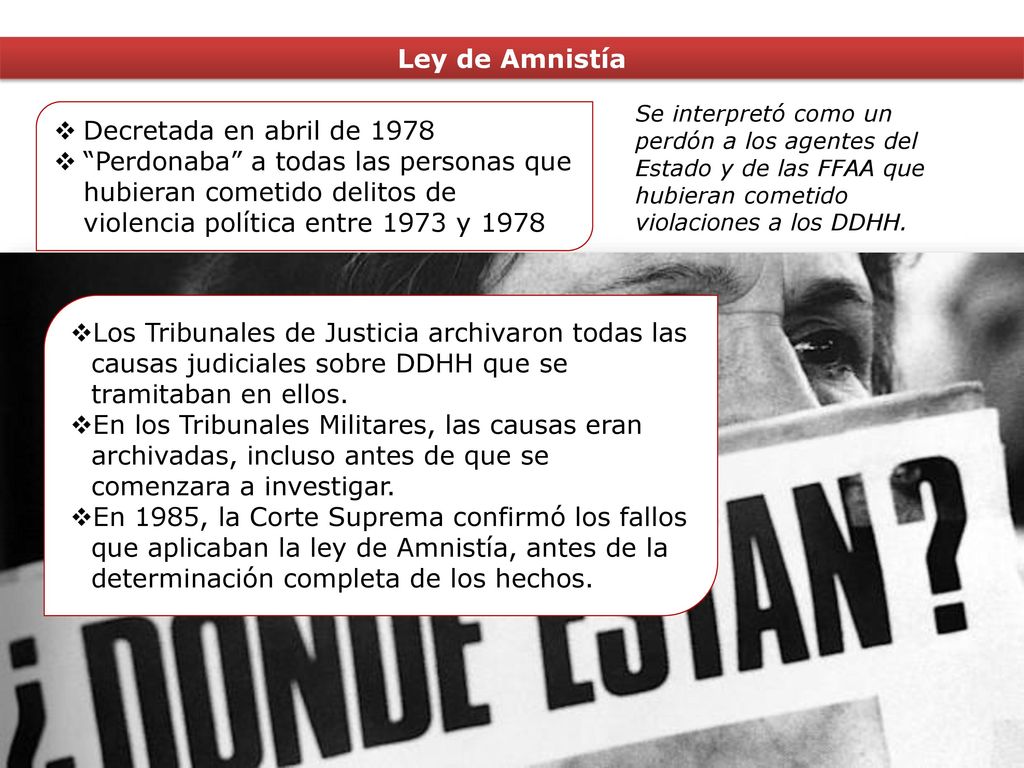 Ley de Amnistía

❖ Decretada en abril de 1978
❖ “Perdonaba” a todas las personas que hubieran cometido delitos de violencia política entre 1973 y 1978

Se interpretó como un perdón a los agentes del Estado y de las FFAA que hubieran cometido violaciones a los DDHH.

❖Los Tribunales de Justicia archivaron todas las causas judiciales sobre DDHH que se tramitaban en ellos.
❖En los Tribunales Militares, las causas eran archivadas, incluso antes de que se comenzara a investigar.
❖En 1985, la Corte Suprema confirmó los fallos que aplicaban la ley de Amnistía, antes de la determinación completa de los hechos.

¿DONDE ESTAN?